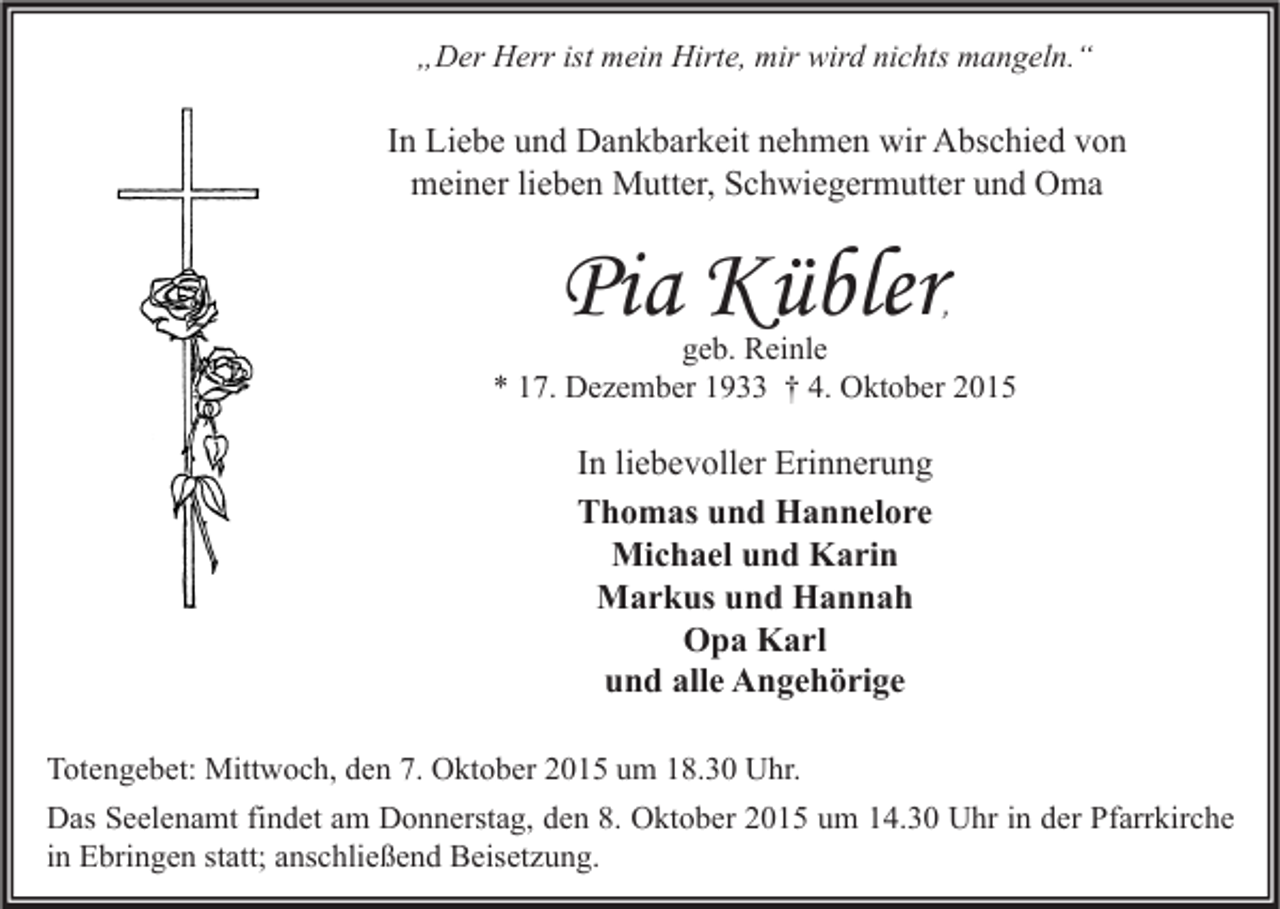 „Der Herr ist mein Hirte, mir wird nichts mangeln.“

In Liebe und Dankbarkeit nehmen wir Abschied von meiner lieben Mutter, Schwiegermutter und Oma

Pia Kübler,
geb. Reinle
* 17. Dezember 1933 † 4. Oktober 2015

In liebevoller Erinnerung
Thomas und Hannelore
Michael und Karin
Markus und Hannah
Opa Karl
und alle Angehörige

Totengebet: Mittwoch, den 7. Oktober 2015 um 18.30 Uhr.

Das Seelenamt findet am Donnerstag, den 8. Oktober 2015 um 14.30 Uhr in der Pfarrkirche in Ebringen statt; anschließend Beisetzung.